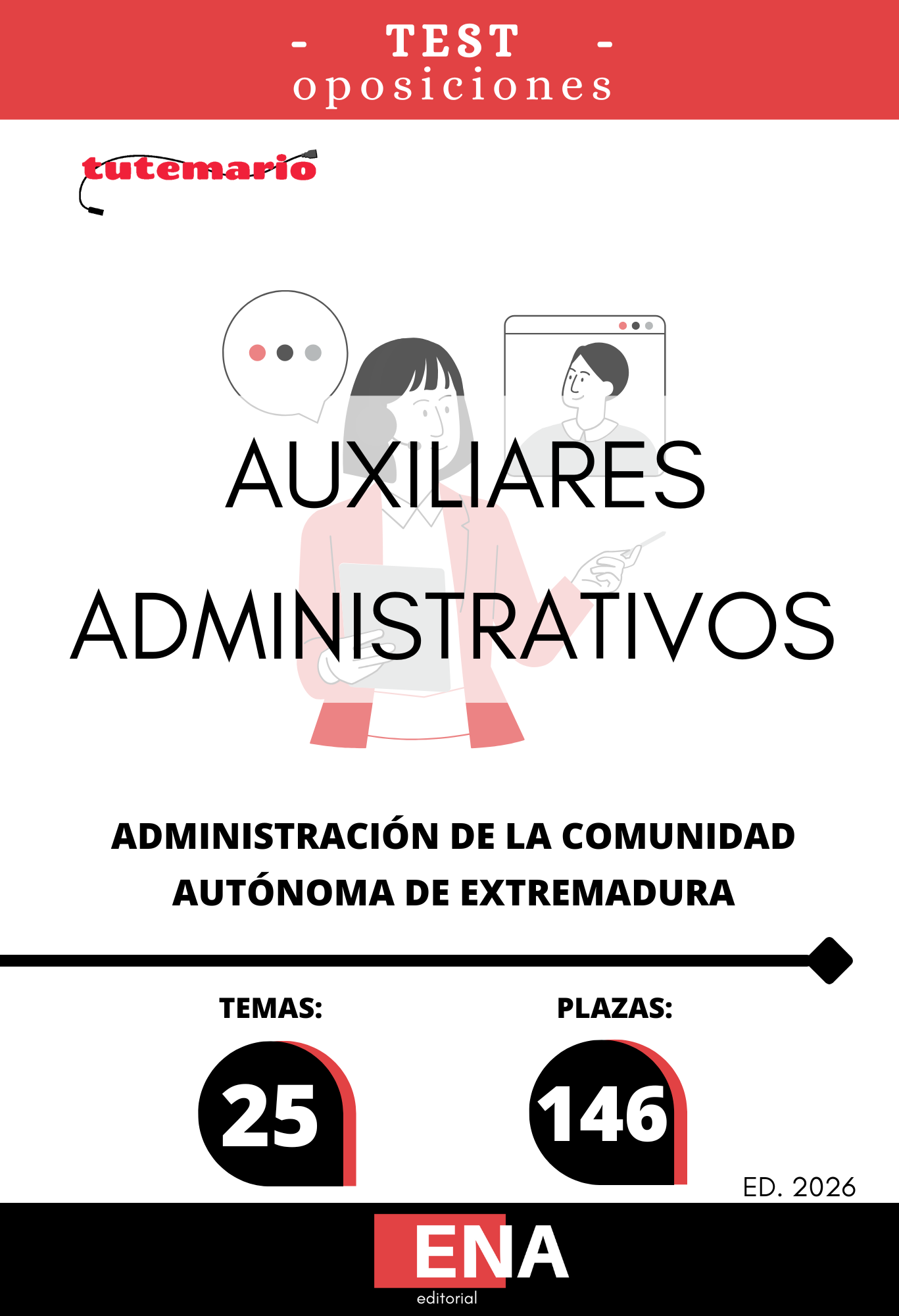 - TEST -
oposiciones

tutemario

AUXILIARES
ADMINISTRATIVOS

ADMINISTRACIÓN DE LA COMUNIDAD AUTÓNOMA DE EXTREMADURA

TEMAS:
25

PLAZAS:
146

ED. 2026

ENA
editorial